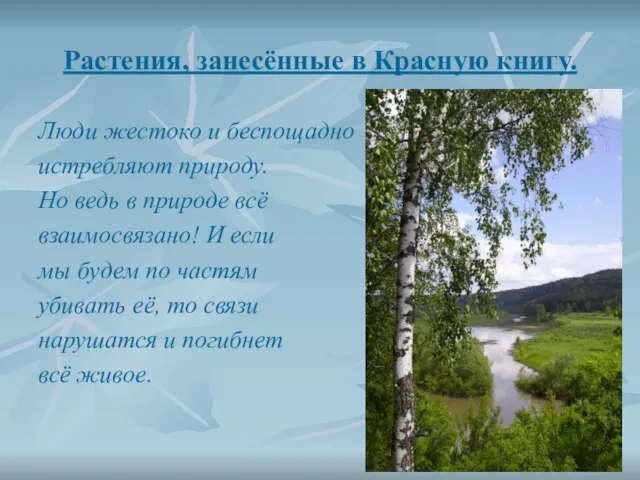 Растения, занесённые в Красную книгу.

Люди жестоко и беспощадно истребляют природу. Но ведь в природе всё взаимосвязано! И если мы будем по частям убивать её, то связи нарушатся и погибнет всё живое.